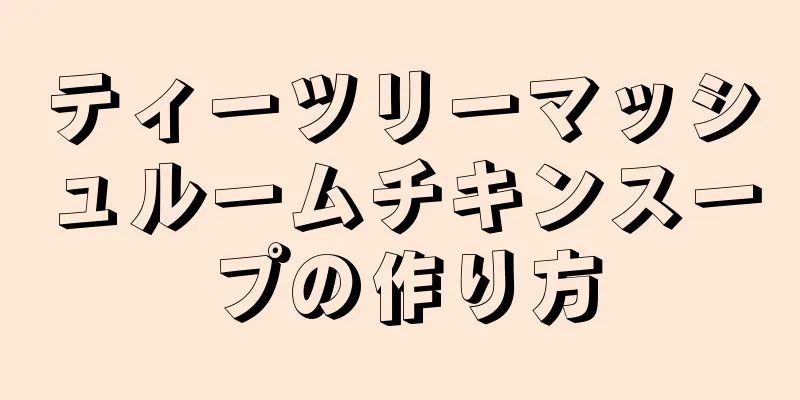 ティーツリーマッシュルームチキンスープの作り方